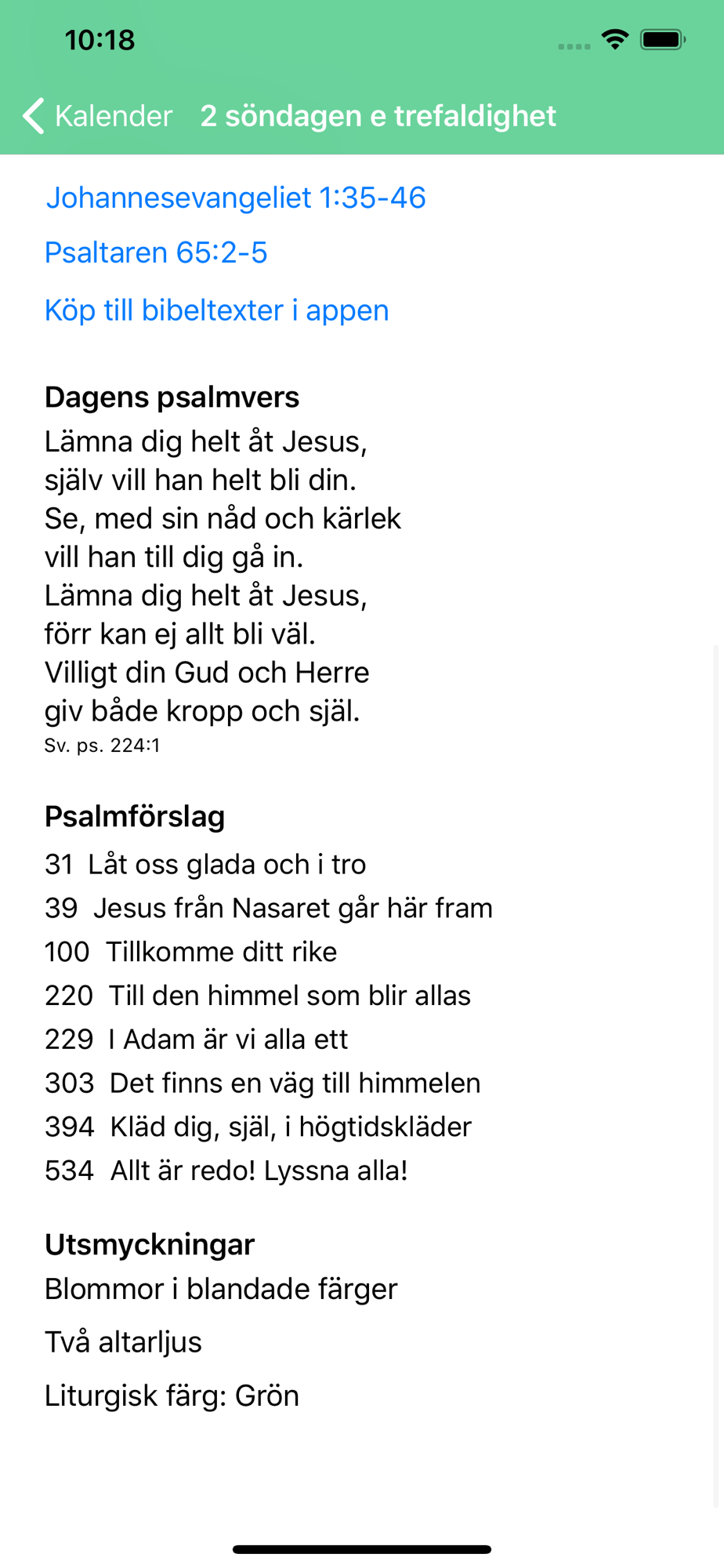 10:18

Kalender 2 söndagen e trefaldighet

Johannesevangeliet 1:35-46

Psaltaren 65:2-5

Köp till bibeltexter i appen

Dagens psalmvers
Lämna dig helt åt Jesus,
själv vill han helt bli din.
Se, med sin nåd och kärlek
vill han till dig gå in.
Lämna dig helt åt Jesus,
förr kan ej allt bli väl.
Villigt din Gud och Herre
giv både kropp och själ.
Sv. ps. 224:1

Psalmförslag
31 Låt oss glada och i tro
39 Jesus från Nasaret går här fram
100 Tillkomme ditt rike
220 Till den himmel som blir allas
229 I Adam är vi alla ett
303 Det finns en väg till himmelen
394 Kläd dig, själ, i högtidskläder
534 Allt är redo! Lyssna alla!

Utsmyckningar
Blommor i blandade färger

Två altarljus

Liturgisk färg: Grön